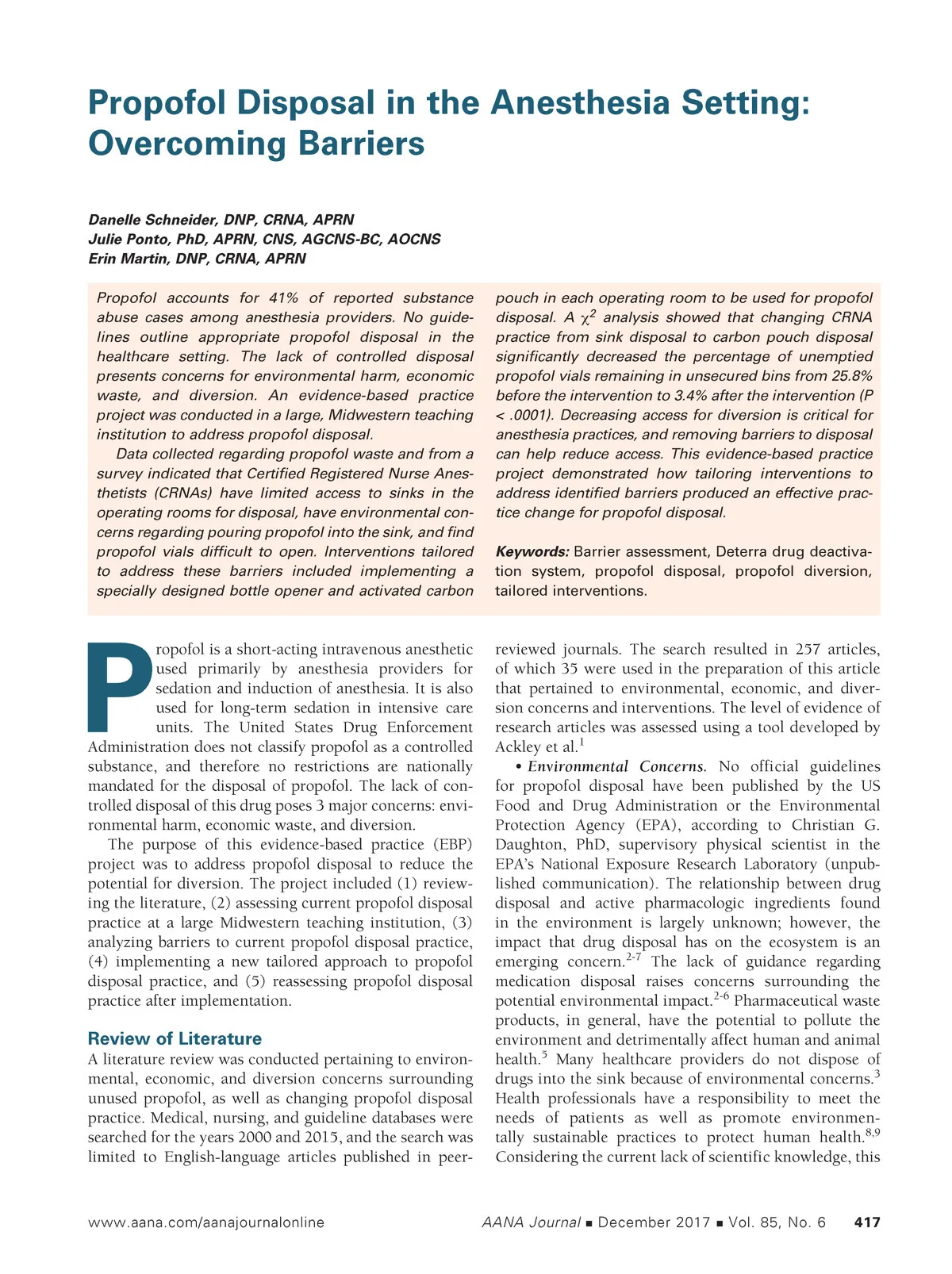 Propofol Disposal in the Anesthesia Setting: Overcoming Barriers

Danelle Schneider, DNP, CRNA, APRN
Julie Ponto, PhD, APRN, CNS, AGCNS-BC, AOCNS
Erin Martin, DNP, CRNA, APRN

Propofol accounts for 41% of reported substance abuse cases among anesthesia providers. No guidelines outline appropriate propofol disposal in the healthcare setting. The lack of controlled disposal presents concerns for environmental harm, economic waste, and diversion. An evidence-based practice project was conducted in a large, Midwestern teaching institution to address propofol disposal.

Data collected regarding propofol waste and from a survey indicated that Certified Registered Nurse Anesthetists (CRNAs) have limited access to sinks in the operating rooms for disposal, have environmental concerns regarding pouring propofol into the sink, and find propofol vials difficult to open. Interventions tailored to address these barriers included implementing a specially designed bottle opener and activated carbon pouch in each operating room to be used for propofol disposal. A $\chi^2$ analysis showed that changing CRNA practice from sink disposal to carbon pouch disposal significantly decreased the percentage of unemptied propofol vials remaining in unsecured bins from 25.8% before the intervention to 3.4% after the intervention (P < .0001). Decreasing access for diversion is critical for anesthesia practices, and removing barriers to disposal can help reduce access. This evidence-based practice project demonstrated how tailoring interventions to address identified barriers produced an effective practice change for propofol disposal.

Keywords: Barrier assessment, Deterra drug deactivation system, propofol disposal, propofol diversion, tailored interventions.

Propofol is a short-acting intravenous anesthetic used primarily by anesthesia providers for sedation and induction of anesthesia. It is also used for long-term sedation in intensive care units. The United States Drug Enforcement Administration does not classify propofol as a controlled substance, and therefore no restrictions are nationally mandated for the disposal of propofol. The lack of controlled disposal of this drug poses 3 major concerns: environmental harm, economic waste, and diversion.

The purpose of this evidence-based practice (EBP) project was to address propofol disposal to reduce the potential for diversion. The project included (1) reviewing the literature, (2) assessing current propofol disposal practice at a large Midwestern teaching institution, (3) analyzing barriers to current propofol disposal practice, (4) implementing a new tailored approach to propofol disposal practice, and (5) reassessing propofol disposal practice after implementation.

Review of Literature
A literature review was conducted pertaining to environmental, economic, and diversion concerns surrounding unused propofol, as well as changing propofol disposal practice. Medical, nursing, and guideline databases were searched for the years 2000 and 2015, and the search was limited to English-language articles published in peer-reviewed journals. The search resulted in 257 articles, of which 35 were used in the preparation of this article that pertained to environmental, economic, and diversion concerns and interventions. The level of evidence of research articles was assessed using a tool developed by Ackley et al.$^1$

• Environmental Concerns. No official guidelines for propofol disposal have been published by the US Food and Drug Administration or the Environmental Protection Agency (EPA), according to Christian G. Daughton, PhD, supervisory physical scientist in the EPA's National Exposure Research Laboratory (unpublished communication). The relationship between drug disposal and active pharmacologic ingredients found in the environment is largely unknown; however, the impact that drug disposal has on the ecosystem is an emerging concern.$^{2-7}$ The lack of guidance regarding medication disposal raises concerns surrounding the potential environmental impact.$^{2-6}$ Pharmaceutical waste products, in general, have the potential to pollute the environment and detrimentally affect human and animal health.$^5$ Many healthcare providers do not dispose of drugs into the sink because of environmental concerns.$^3$ Health professionals have a responsibility to meet the needs of patients as well as promote environmentally sustainable practices to protect human health.$^{8,9}$ Considering the current lack of scientific knowledge, this

www.aana.com/aanajournalonline AANA Journal ■ December 2017 ■ Vol. 85, No. 6 417